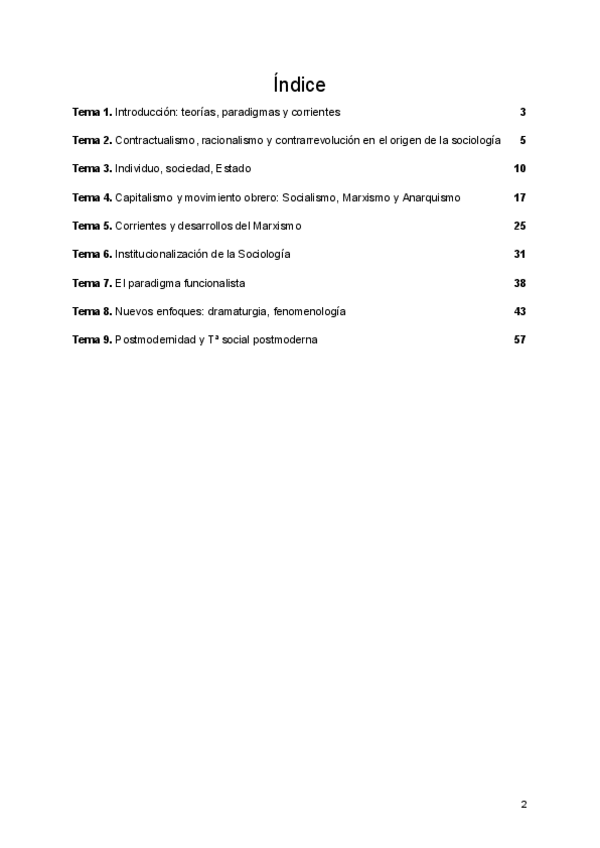 Índice

Tema 1. Introducción: teorías, paradigmas y corrientes 3

Tema 2. Contractualismo, racionalismo y contrarrevolución en el origen de la sociología 5

Tema 3. Individuo, sociedad, Estado 10

Tema 4. Capitalismo y movimiento obrero: Socialismo, Marxismo y Anarquismo 17

Tema 5. Corrientes y desarrollos del Marxismo 25

Tema 6. Institucionalización de la Sociología 31

Tema 7. El paradigma funcionalista 38

Tema 8. Nuevos enfoques: dramaturgia, fenomenología 43

Tema 9. Postmodernidad y Tª social postmoderna 57

2